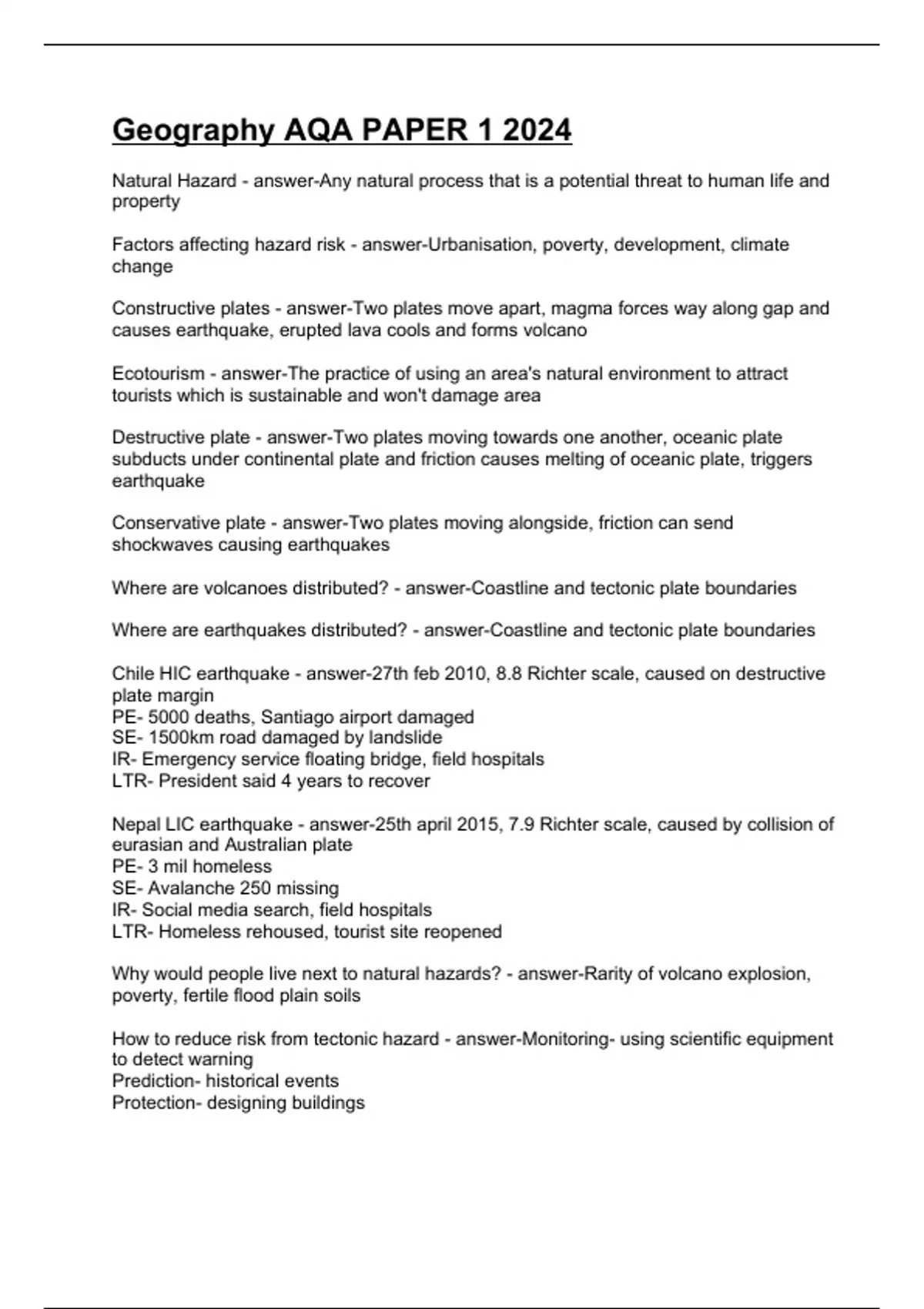 Geography AQA PAPER 1 2024

Natural Hazard - answer-Any natural process that is a potential threat to human life and property

Factors affecting hazard risk - answer-Urbanisation, poverty, development, climate change

Constructive plates - answer-Two plates move apart, magma forces way along gap and causes earthquake, erupted lava cools and forms volcano

Ecotourism - answer-The practice of using an area's natural environment to attract tourists which is sustainable and won't damage area

Destructive plate - answer-Two plates moving towards one another, oceanic plate subducts under continental plate and friction causes melting of oceanic plate, triggers earthquake

Conservative plate - answer-Two plates moving alongside, friction can send shockwaves causing earthquakes

Where are volcanoes distributed? - answer-Coastline and tectonic plate boundaries

Where are earthquakes distributed? - answer-Coastline and tectonic plate boundaries

Chile HIC earthquake - answer-27th feb 2010, 8.8 Richter scale, caused on destructive plate margin
PE- 5000 deaths, Santiago airport damaged
SE- 1500km road damaged by landslide
IR- Emergency service floating bridge, field hospitals
LTR- President said 4 years to recover

Nepal LIC earthquake - answer-25th april 2015, 7.9 Richter scale, caused by collision of eurasian and Australian plate
PE- 3 mil homeless
SE- Avalanche 250 missing
IR- Social media search, field hospitals
LTR- Homeless rehoused, tourist site reopened

Why would people live next to natural hazards? - answer-Rarity of volcano explosion, poverty, fertile flood plain soils

How to reduce risk from tectonic hazard - answer-Monitoring- using scientific equipment to detect warning
Prediction- historical events
Protection- designing buildings